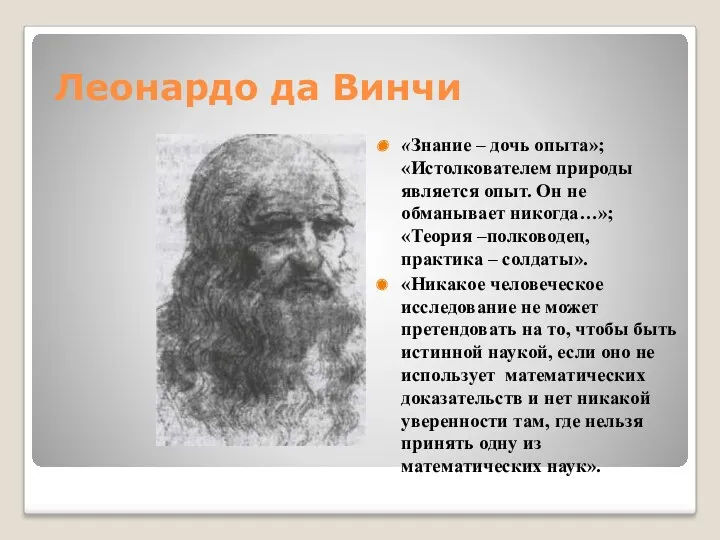 Леонардо да Винчи

«Знание – дочь опыта»; «Истолкователем природы является опыт. Он не обманывает никогда…»; «Теория –полководец, практика – солдаты».

«Никакое человеческое исследование не может претендовать на то, чтобы быть истинной наукой, если оно не использует математических доказательств и нет никакой уверенности там, где нельзя принять одну из математических наук».